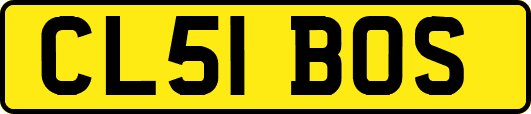 CL51 BOS